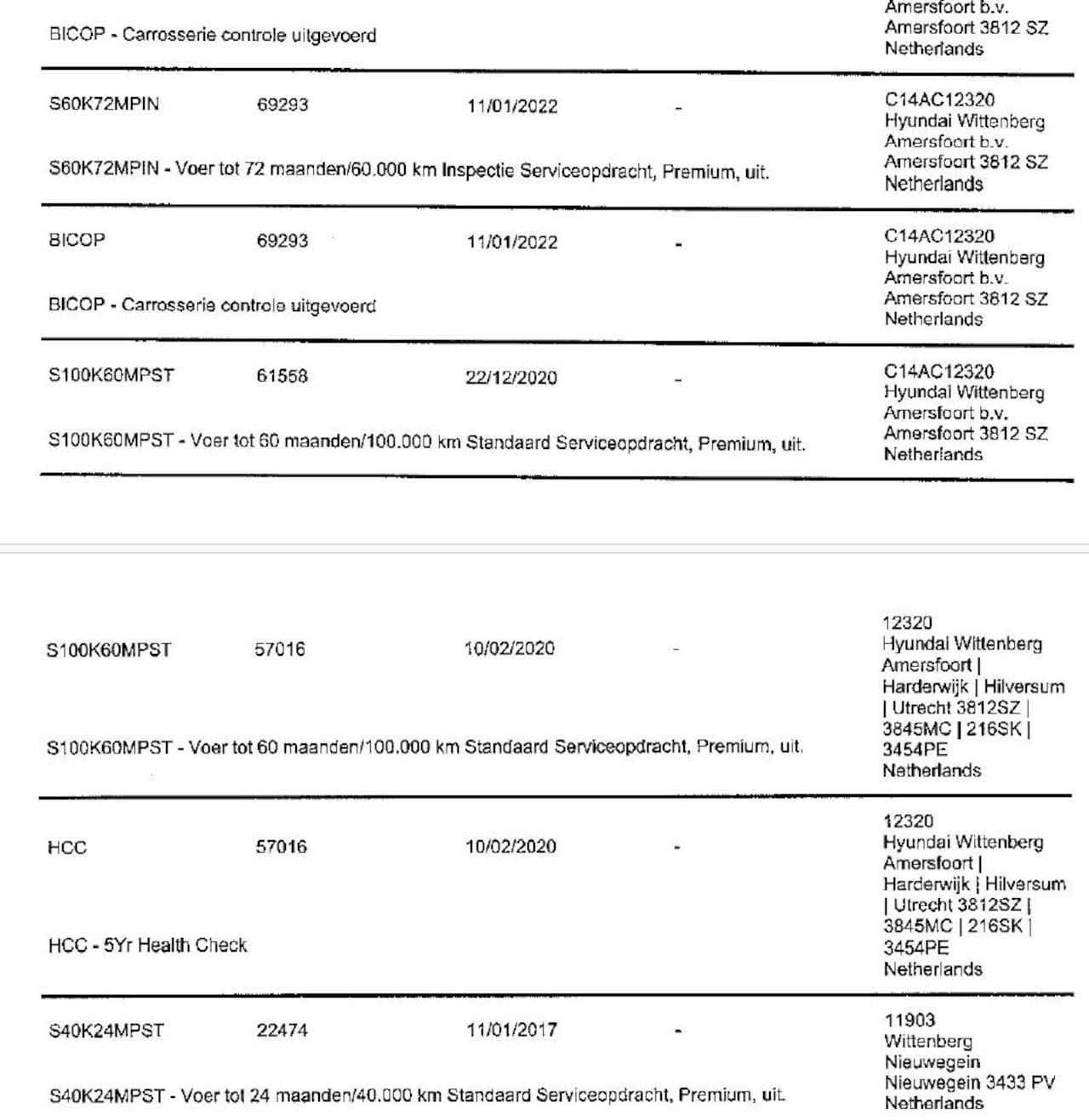 BICOP - Carrosserie controle uitgevoerd

Amersfoort b.v.
Amersfoort 3812 SZ
Netherlands

S60K72MPIN 69293 11/01/2022 -

S60K72MPIN - Voer tot 72 maanden/60.000 km Inspectie Serviceopdracht, Premium, uit.

C14AC12320
Hyundai Wittenberg
Amersfoort b.v.
Amersfoort 3812 SZ
Netherlands

BICOP 69293 11/01/2022 -

BICOP - Carrosserie controle uitgevoerd

C14AC12320
Hyundai Wittenberg
Amersfoort b.v.
Amersfoort 3812 SZ
Netherlands

S100K60MPST 61558 22/12/2020 -

S100K60MPST - Voer tot 60 maanden/100.000 km Standaard Serviceopdracht, Premium, uit.

C14AC12320
Hyundai Wittenberg
Amersfoort b.v.
Amersfoort 3812 SZ
Netherlands

S100K60MPST 57016 10/02/2020 -

S100K60MPST - Voer tot 60 maanden/100.000 km Standaard Serviceopdracht, Premium, uit.

12320
Hyundai Wittenberg
Amersfoort | Harderwijk | Hilversum | Utrecht 3812SZ | 3845MC | 216SK | 3454PE
Netherlands

HCC 57016 10/02/2020 -

HCC - 5Yr Health Check

12320
Hyundai Wittenberg
Amersfoort | Harderwijk | Hilversum | Utrecht 3812SZ | 3845MC | 216SK | 3454PE
Netherlands

S40K24MPST 22474 11/01/2017 -

S40K24MPST - Voer tot 24 maanden/40.000 km Standaard Serviceopdracht, Premium, uit.

11903
Wittenberg
Nieuwegein
Nieuwegein 3433 PV
Netherlands